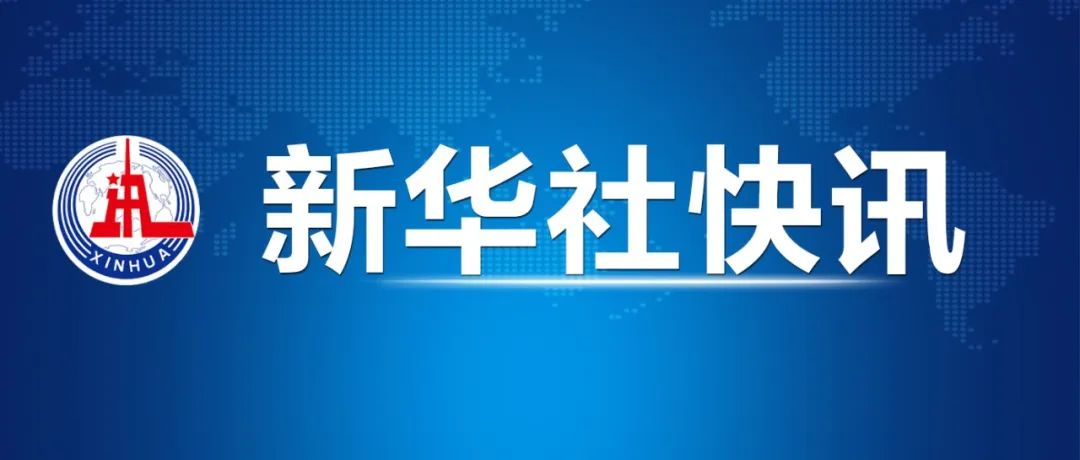 XINHUA

新华社快讯